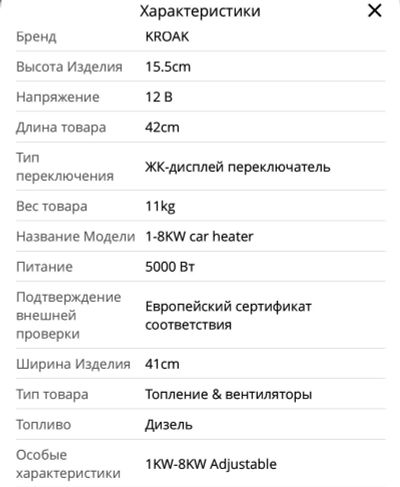 Характеристики ×

| | |
|---|---|
| Бренд | KROAK |
| Высота Изделия | 15.5cm |
| Напряжение | 12 В |
| Длина товара | 42cm |
| Тип переключения | ЖК-дисплей переключатель |
| Вес товара | 11kg |
| Название Модели | 1-8KW car heater |
| Питание | 5000 Вт |
| Подтверждение внешней проверки | Европейский сертификат соответствия |
| Ширина Изделия | 41cm |
| Тип товара | Топление & вентиляторы |
| Топливо | Дизель |
| Особые характеристики | 1KW-8KW Adjustable |